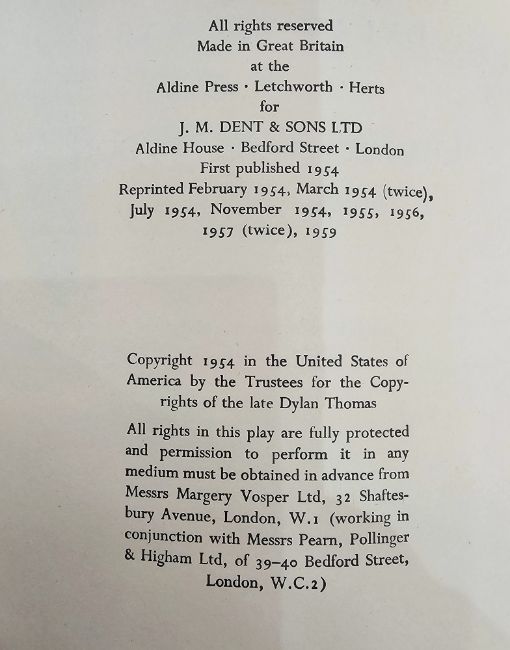 All rights reserved
Made in Great Britain
at the
Aldine Press · Letchworth · Herts
for
J. M. DENT & SONS LTD
Aldine House · Bedford Street · London
First published 1954
Reprinted February 1954, March 1954 (twice), July 1954, November 1954, 1955, 1956, 1957 (twice), 1959

Copyright 1954 in the United States of America by the Trustees for the Copyrights of the late Dylan Thomas

All rights in this play are fully protected and permission to perform it in any medium must be obtained in advance from Messrs Margery Vosper Ltd, 32 Shaftesbury Avenue, London, W.1 (working in conjunction with Messrs Pearn, Pollinger & Higham Ltd, of 39–40 Bedford Street, London, W.C.2)